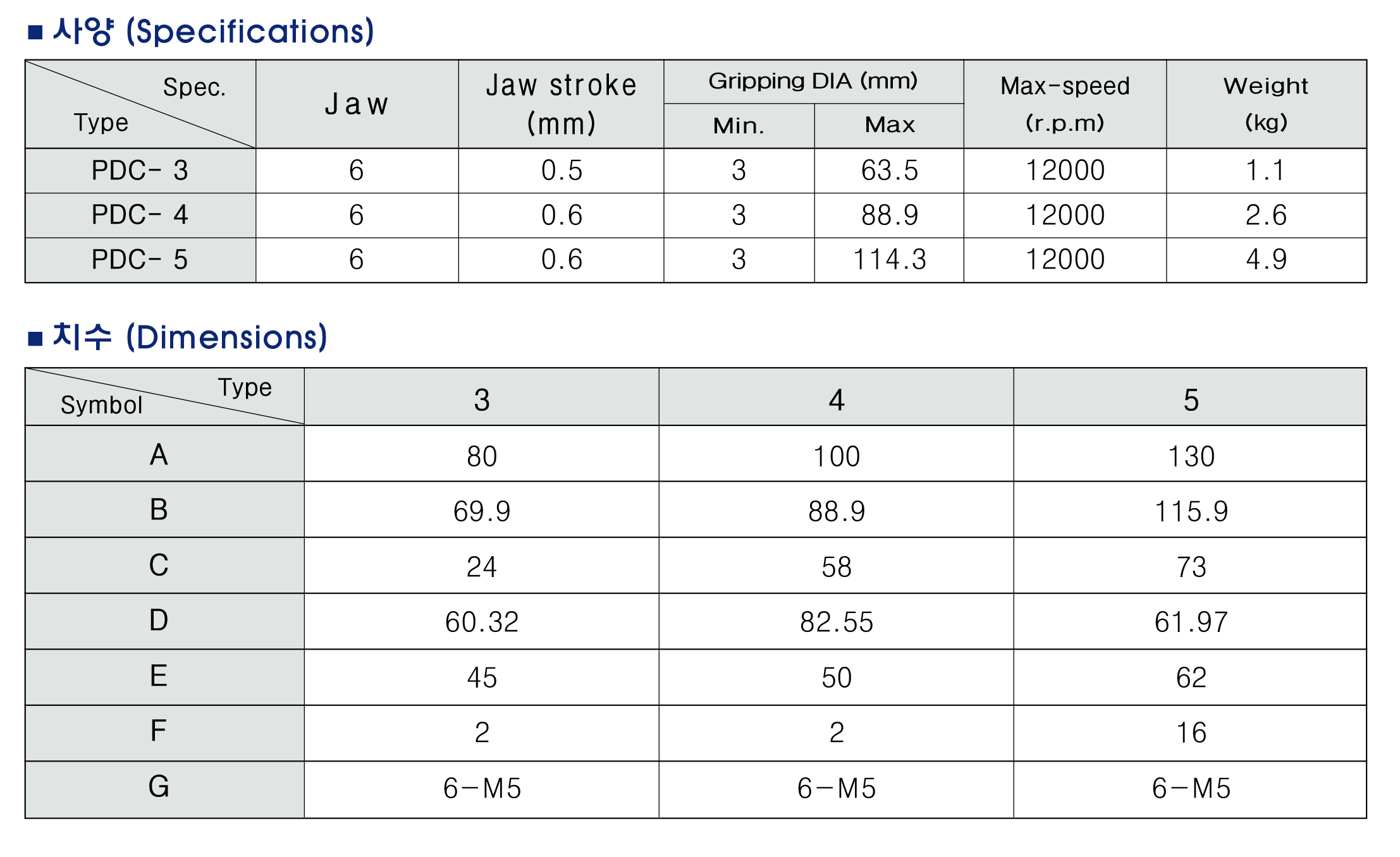 ■ 사양 (Specifications)

| Spec. / Type | Jaw | Jaw stroke (mm) | Gripping DIA (mm) Min. | Gripping DIA (mm) Max | Max-speed (r.p.m) | Weight (kg) |
|---|---|---|---|---|---|---|
| PDC- 3 | 6 | 0.5 | 3 | 63.5 | 12000 | 1.1 |
| PDC- 4 | 6 | 0.6 | 3 | 88.9 | 12000 | 2.6 |
| PDC- 5 | 6 | 0.6 | 3 | 114.3 | 12000 | 4.9 |

■ 치수 (Dimensions)

| Type / Symbol | 3 | 4 | 5 |
|---|---|---|---|
| A | 80 | 100 | 130 |
| B | 69.9 | 88.9 | 115.9 |
| C | 24 | 58 | 73 |
| D | 60.32 | 82.55 | 61.97 |
| E | 45 | 50 | 62 |
| F | 2 | 2 | 16 |
| G | 6-M5 | 6-M5 | 6-M5 |